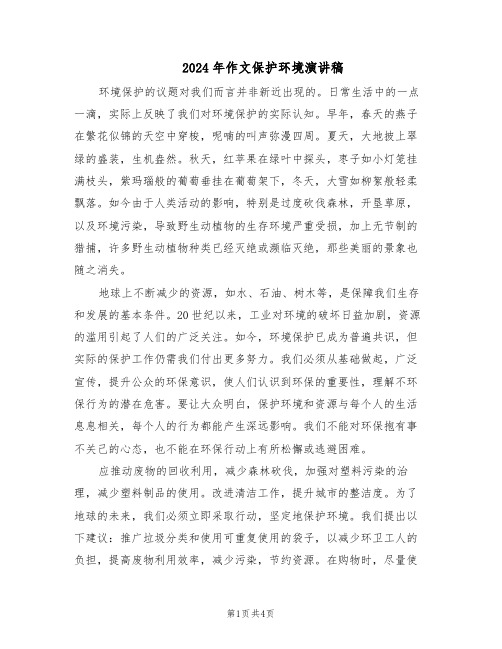 2024年作文保护环境演讲稿

环境保护的议题对我们而言并非新近出现的。日常生活中的一点一滴，实际上反映了我们对环境保护的实际认知。早年，春天的燕子在繁花似锦的天空中穿梭，呢喃的叫声弥漫四周。夏天，大地披上翠绿的盛装，生机盎然。秋天，红苹果在绿叶中探头，枣子如小灯笼挂满枝头，紫玛瑙般的葡萄垂挂在葡萄架下，冬天，大雪如柳絮般轻柔飘落。如今由于人类活动的影响，特别是过度砍伐森林，开垦草原，以及环境污染，导致野生动植物的生存环境严重受损，加上无节制的猎捕，许多野生动植物种类已经灭绝或濒临灭绝，那些美丽的景象也随之消失。

地球上不断减少的资源，如水、石油、树木等，是保障我们生存和发展的基本条件。20世纪以来，工业对环境的破坏日益加剧，资源的滥用引起了人们的广泛关注。如今，环境保护已成为普遍共识，但实际的保护工作仍需我们付出更多努力。我们必须从基础做起，广泛宣传，提升公众的环保意识，使人们认识到环保的重要性，理解不环保行为的潜在危害。要让大众明白，保护环境和资源与每个人的生活息息相关，每个人的行为都能产生深远影响。我们不能对环保抱有事不关己的心态，也不能在环保行动上有所松懈或逃避困难。

应推动废物的回收利用，减少森林砍伐，加强对塑料污染的治理，减少塑料制品的使用。改进清洁工作，提升城市的整洁度。为了地球的未来，我们必须立即采取行动，坚定地保护环境。我们提出以下建议：推广垃圾分类和使用可重复使用的袋子，以减少环卫工人的负担，提高废物利用效率，减少污染，节约资源。在购物时，尽量使

第1页共4页